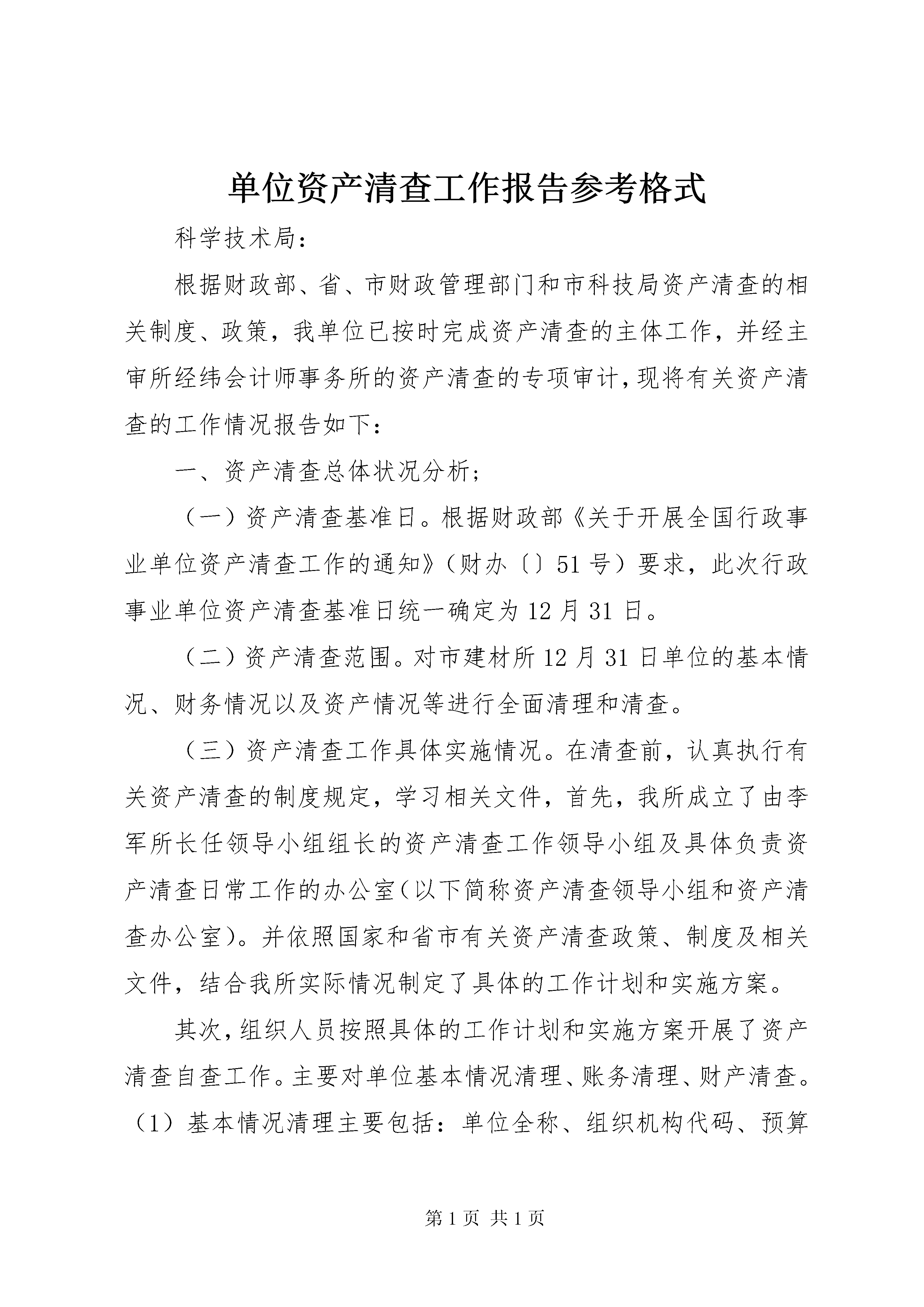 单位资产清查工作报告参考格式

科学技术局:

根据财政部、省、市财政管理部门和市科技局资产清查的相关制度、政策，我单位已按时完成资产清查的主体工作，并经主审所经纬会计师事务所的资产清查的专项审计，现将有关资产清查的工作情况报告如下：

一、资产清查总体状况分析；

（一）资产清查基准日。根据财政部《关于开展全国行政事业单位资产清查工作的通知》（财办〔〕51号）要求，此次行政事业单位资产清查基准日统一确定为12月31日。

（二）资产清查范围。对市建材所12月31日单位的基本情况、财务情况以及资产情况等进行全面清理和清查。

（三）资产清查工作具体实施情况。在清查前，认真执行有关资产清查的制度规定，学习相关文件，首先，我所成立了由李军所长任领导小组组长的资产清查工作领导小组及具体负责资产清查日常工作的办公室(以下简称资产清查领导小组和资产清查办公室)。并依照国家和省市有关资产清查政策、制度及相关文件，结合我所实际情况制定了具体的工作计划和实施方案。

其次，组织人员按照具体的工作计划和实施方案开展了资产清查自查工作。主要对单位基本情况清理、账务清理、财产清查。（1）基本情况清理主要包括：单位全称、组织机构代码、预算

第1页 共1页